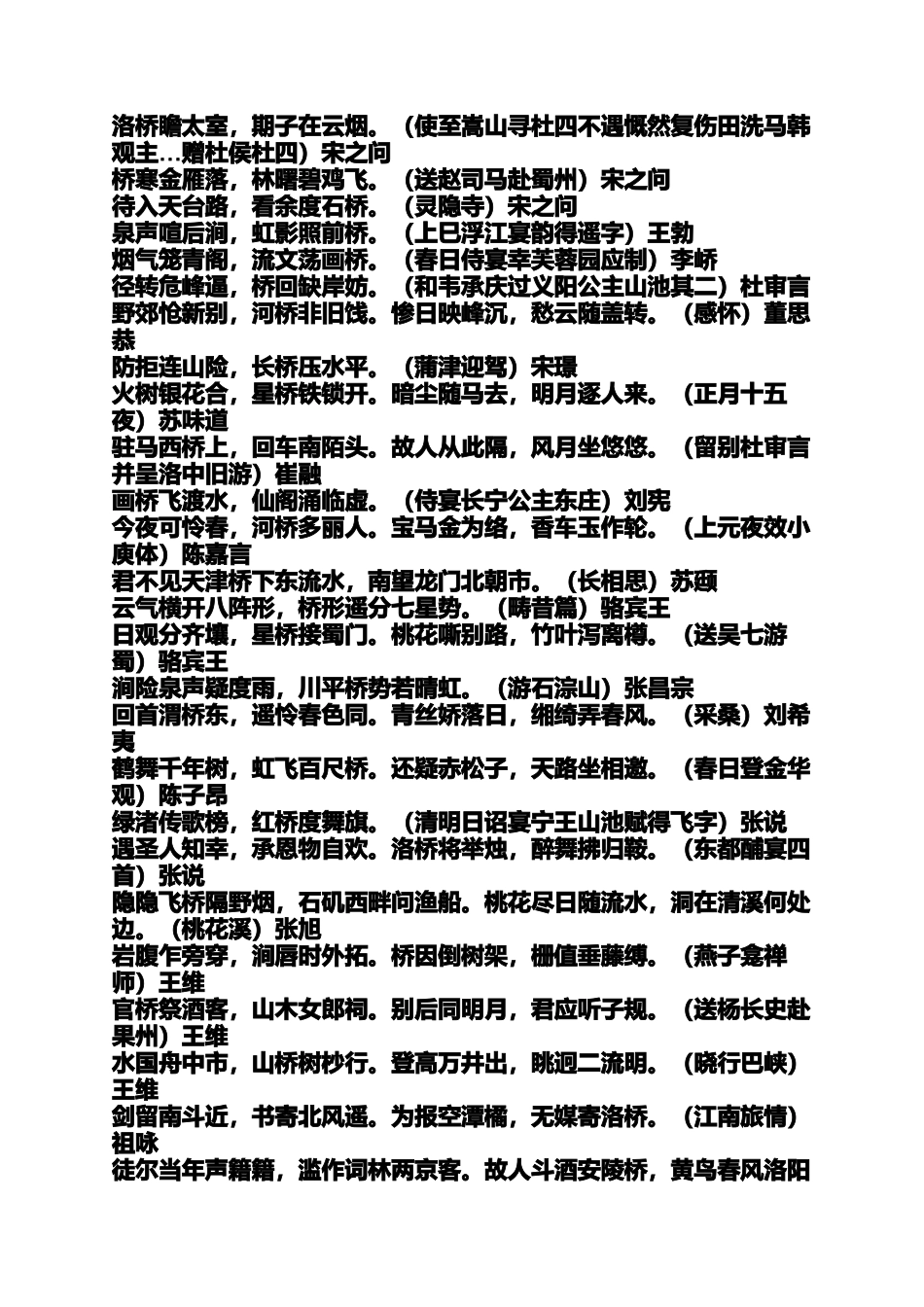 洛桥瞻太室，期子在云烟。（使至嵩山寻杜四不遇慨然复伤田洗马韩观主…赠杜侯杜四）宋之问
桥寒金雁落，林曙碧鸡飞。（送赵司马赴蜀州）宋之问
待入天台路，看余度石桥。（灵隐寺）宋之问
泉声喧后涧，虹影照前桥。（上巳浮江宴韵得遥字）王勃
烟气笼青阁，流文荡画桥。（春日侍宴幸芙蓉园应制）李峤
径转危峰逼，桥回缺岸妨。（和韦承庆过义阳公主山池其二）杜审言
野郊怆新别，河桥非旧饯。惨日映峰沉，愁云随盖转。（感怀）董思恭
防拒连山险，长桥压水平。（蒲津迎驾）宋璟
火树银花合，星桥铁锁开。暗尘随马去，明月逐人来。（正月十五夜）苏味道
驻马西桥上，回车南陌头。故人从此隔，风月坐悠悠。（留别杜审言并呈洛中旧游）崔融
画桥飞渡水，仙阁涌临虚。（侍宴长宁公主东庄）刘宪
今夜可怜春，河桥多丽人。宝马金为络，香车玉作轮。（上元夜效小庾体）陈嘉言
君不见天津桥下东流水，南望龙门北朝市。（长相思）苏颋
云气横开八阵形，桥形遥分七星势。（畴昔篇）骆宾王
日观分齐壤，星桥接蜀门。桃花嘶别路，竹叶泻离樽。（送吴七游蜀）骆宾王
涧险泉声疑度雨，川平桥势若晴虹。（游石淙山）张昌宗
回首渭桥东，遥怜春色同。青丝娇落日，缃绮弄春风。（采桑）刘希夷
鹤舞千年树，虹飞百尺桥。还疑赤松子，天路坐相邀。（春日登金华观）陈子昂
绿渚传歌榜，红桥度舞旗。（清明日诏宴宁王山池赋得飞字）张说
遇圣人知幸，承恩物自欢。洛桥将举烛，醉舞拂归鞍。（东都酺宴四首）张说
隐隐飞桥隔野烟，石矶西畔问渔船。桃花尽日随流水，洞在清溪何处边。（桃花溪）张旭
岩腹乍旁穿，涧唇时外拓。桥因倒树架，栅值垂藤缚。（燕子龛禅师）王维
官桥祭酒客，山木女郎祠。别后同明月，君应听子规。（送杨长史赴果州）王维
水国舟中市，山桥树杪行。登高万井出，眺迥二流明。（晓行巴峡）王维
剑留南斗近，书寄北风遥。为报空潭橘，无媒寄洛桥。（江南旅情）祖咏
徒尔当年声籍籍，滥作词林两京客。故人斗酒安陵桥，黄鸟春风洛阳